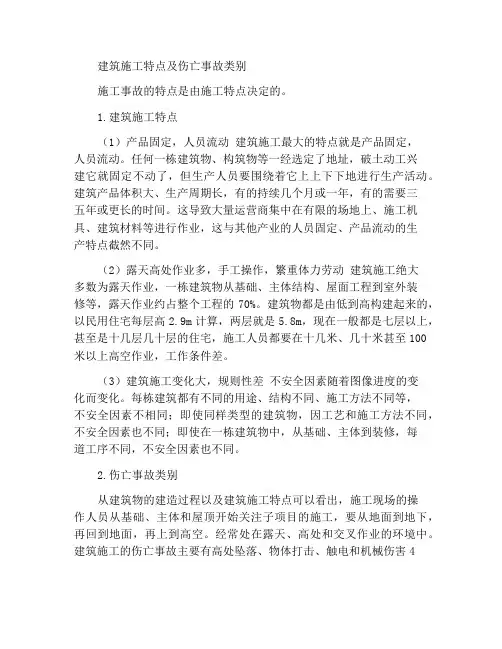 建筑施工特点及伤亡事故类别

施工事故的特点是由施工特点决定的。

1.建筑施工特点

（1）产品固定，人员流动 建筑施工最大的特点就是产品固定，人员流动。任何一栋建筑物、构筑物等一经选定了地址，破土动工兴建它就固定不动了，但生产人员要围绕着它上上下下地进行生产活动。建筑产品体积大、生产周期长，有的持续几个月或一年，有的需要三五年或更长的时间。这导致大量运营商集中在有限的场地上、施工机具、建筑材料等进行作业，这与其他产业的人员固定、产品流动的生产特点截然不同。

（2）露天高处作业多，手工操作，繁重体力劳动 建筑施工绝大多数为露天作业，一栋建筑物从基础、主体结构、屋面工程到室外装修等，露天作业约占整个工程的 70%。建筑物都是由低到高构建起来的，以民用住宅每层高 2.9m 计算，两层就是 5.8m，现在一般都是七层以上，甚至是十几层几十层的住宅，施工人员都要在十几米、几十米甚至 100 米以上高空作业，工作条件差。

（3）建筑施工变化大，规则性差 不安全因素随着图像进度的变化而变化。每栋建筑都有不同的用途、结构不同、施工方法不同等，不安全因素不相同；即使同样类型的建筑物，因工艺和施工方法不同，不安全因素也不同；即使在一栋建筑物中，从基础、主体到装修，每道工序不同，不安全因素也不同。

2.伤亡事故类别

从建筑物的建造过程以及建筑施工特点可以看出，施工现场的操作人员从基础、主体和屋顶开始关注子项目的施工，要从地面到地下，再回到地面，再上到高空。经常处在露天、高处和交叉作业的环境中。建筑施工的伤亡事故主要有高处坠落、物体打击、触电和机械伤害 4